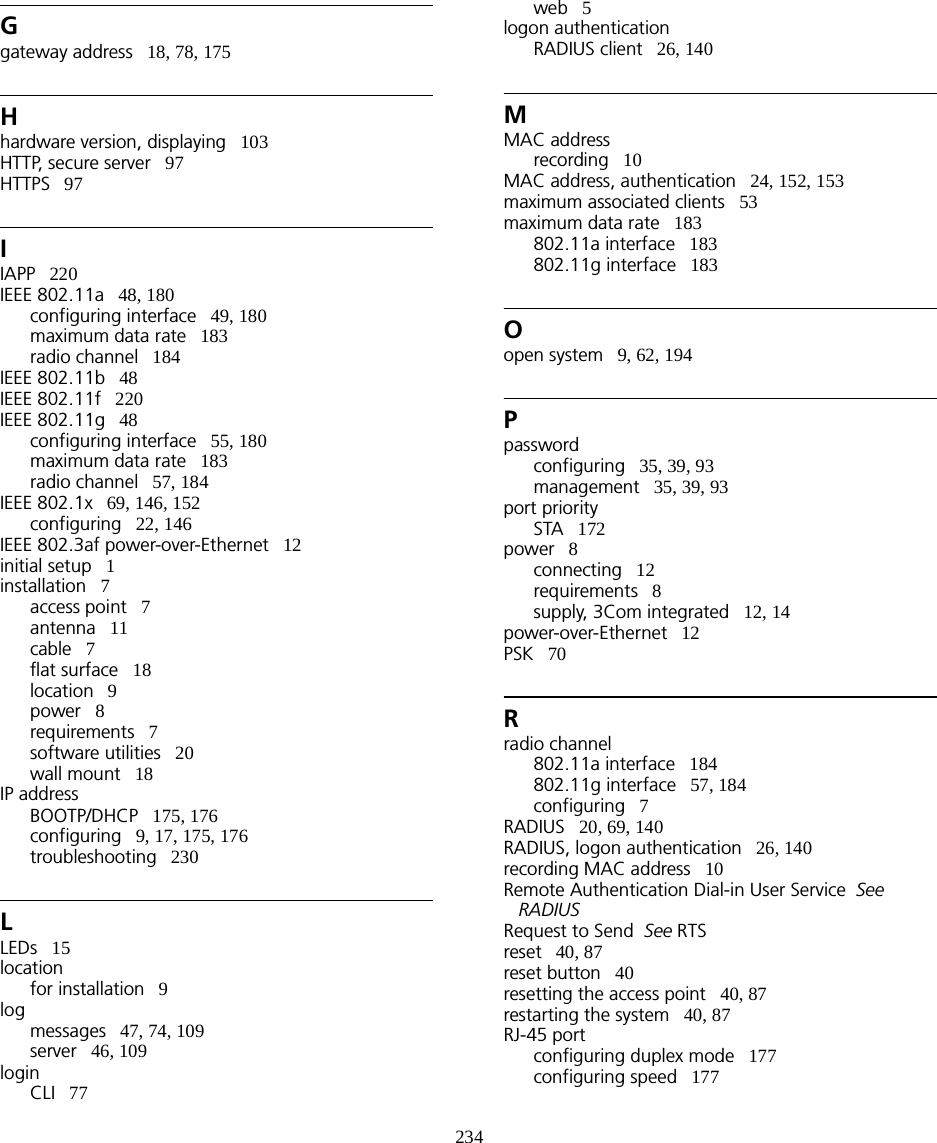 G
gateway address 18, 78, 175

H
hardware version, displaying 103
HTTP, secure server 97
HTTPS 97

I
IAPP 220
IEEE 802.11a 48, 180
configuring interface 49, 180
maximum data rate 183
radio channel 184
IEEE 802.11b 48
IEEE 802.11f 220
IEEE 802.11g 48
configuring interface 55, 180
maximum data rate 183
radio channel 57, 184
IEEE 802.1x 69, 146, 152
configuring 22, 146
IEEE 802.3af power-over-Ethernet 12
initial setup 1
installation 7
access point 7
antenna 11
cable 7
flat surface 18
location 9
power 8
requirements 7
software utilities 20
wall mount 18
IP address
BOOTP/DHCP 175, 176
configuring 9, 17, 175, 176
troubleshooting 230

L
LEDs 15
location
for installation 9
log
messages 47, 74, 109
server 46, 109
login
CLI 77
web 5
logon authentication
RADIUS client 26, 140

M
MAC address
recording 10
MAC address, authentication 24, 152, 153
maximum associated clients 53
maximum data rate 183
802.11a interface 183
802.11g interface 183

O
open system 9, 62, 194

P
password
configuring 35, 39, 93
management 35, 39, 93
port priority
STA 172
power 8
connecting 12
requirements 8
supply, 3Com integrated 12, 14
power-over-Ethernet 12
PSK 70

R
radio channel
802.11a interface 184
802.11g interface 57, 184
configuring 7
RADIUS 20, 69, 140
RADIUS, logon authentication 26, 140
recording MAC address 10
Remote Authentication Dial-in User Service See RADIUS
Request to Send See RTS
reset 40, 87
reset button 40
resetting the access point 40, 87
restarting the system 40, 87
RJ-45 port
configuring duplex mode 177
configuring speed 177

234